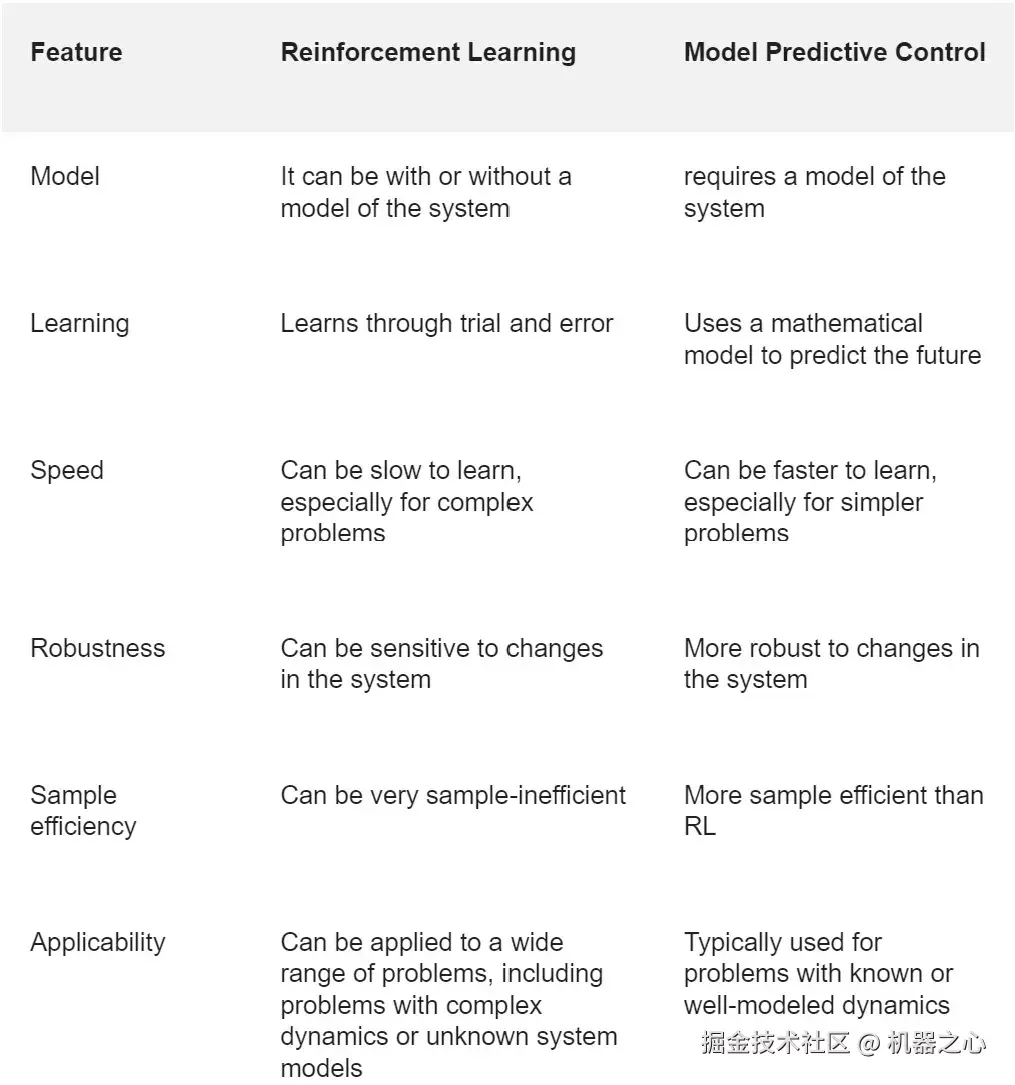 | Feature | Reinforcement Learning | Model Predictive Control |
|---|---|---|
| Model | It can be with or without a model of the system | requires a model of the system |
| Learning | Learns through trial and error | Uses a mathematical model to predict the future |
| Speed | Can be slow to learn, especially for complex problems | Can be faster to learn, especially for simpler problems |
| Robustness | Can be sensitive to changes in the system | More robust to changes in the system |
| Sample efficiency | Can be very sample-inefficient | More sample efficient than RL |
| Applicability | Can be applied to a wide range of problems, including problems with complex dynamics or unknown system models | Typically used for problems with known or well-modeled dynamics |

掘金技术社区 @ 机器之心